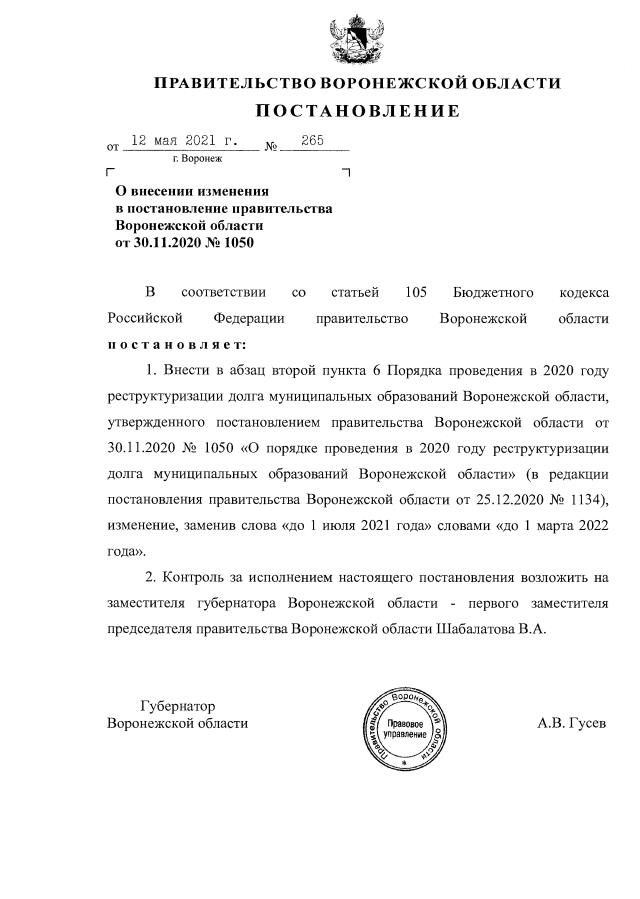 ПРАВИТЕЛЬСТВО ВОРОНЕЖСКОЙ ОБЛАСТИ
ПОСТАНОВЛЕНИЕ

от 12 мая 2021 г. № 265
г. Воронеж

О внесении изменения в постановление правительства Воронежской области от 30.11.2020 № 1050

В соответствии со статьей 105 Бюджетного кодекса Российской Федерации правительство Воронежской области постановляет:

1. Внести в абзац второй пункта 6 Порядка проведения в 2020 году реструктуризации долга муниципальных образований Воронежской области, утвержденного постановлением правительства Воронежской области от 30.11.2020 № 1050 «О порядке проведения в 2020 году реструктуризации долга муниципальных образований Воронежской области» (в редакции постановления правительства Воронежской области от 25.12.2020 № 1134), изменение, заменив слова «до 1 июля 2021 года» словами «до 1 марта 2022 года».

2. Контроль за исполнением настоящего постановления возложить на заместителя губернатора Воронежской области - первого заместителя председателя правительства Воронежской области Шабалатова В.А.

Губернатор
Воронежской области

Правительство Воронежской области
Правовое управление

А.В. Гусев